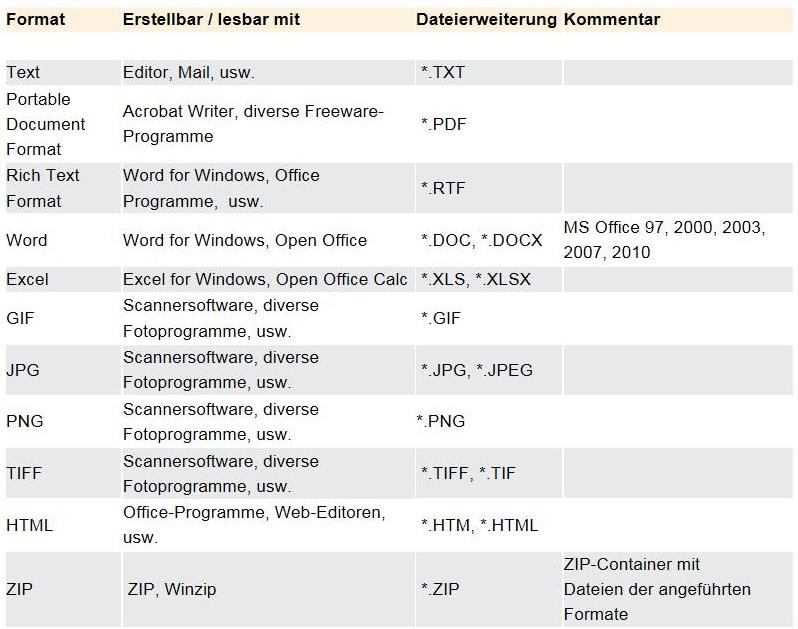 | Format | Erstellbar / lesbar mit | Dateierweiterung | Kommentar |
|---|---|---|---|
| Text | Editor, Mail, usw. | *.TXT | |
| Portable Document Format | Acrobat Writer, diverse Freeware-Programme | *.PDF | |
| Rich Text Format | Word for Windows, Office Programme, usw. | *.RTF | |
| Word | Word for Windows, Open Office | *.DOC, *.DOCX | MS Office 97, 2000, 2003, 2007, 2010 |
| Excel | Excel for Windows, Open Office Calc | *.XLS, *.XLSX | |
| GIF | Scannersoftware, diverse Fotoprogramme, usw. | *.GIF | |
| JPG | Scannersoftware, diverse Fotoprogramme, usw. | *.JPG, *.JPEG | |
| PNG | Scannersoftware, diverse Fotoprogramme, usw. | *.PNG | |
| TIFF | Scannersoftware, diverse Fotoprogramme, usw. | *.TIFF, *.TIF | |
| HTML | Office-Programme, Web-Editoren, usw. | *.HTM, *.HTML | |
| ZIP | ZIP, Winzip | *.ZIP | ZIP-Container mit Dateien der angeführten Formate |